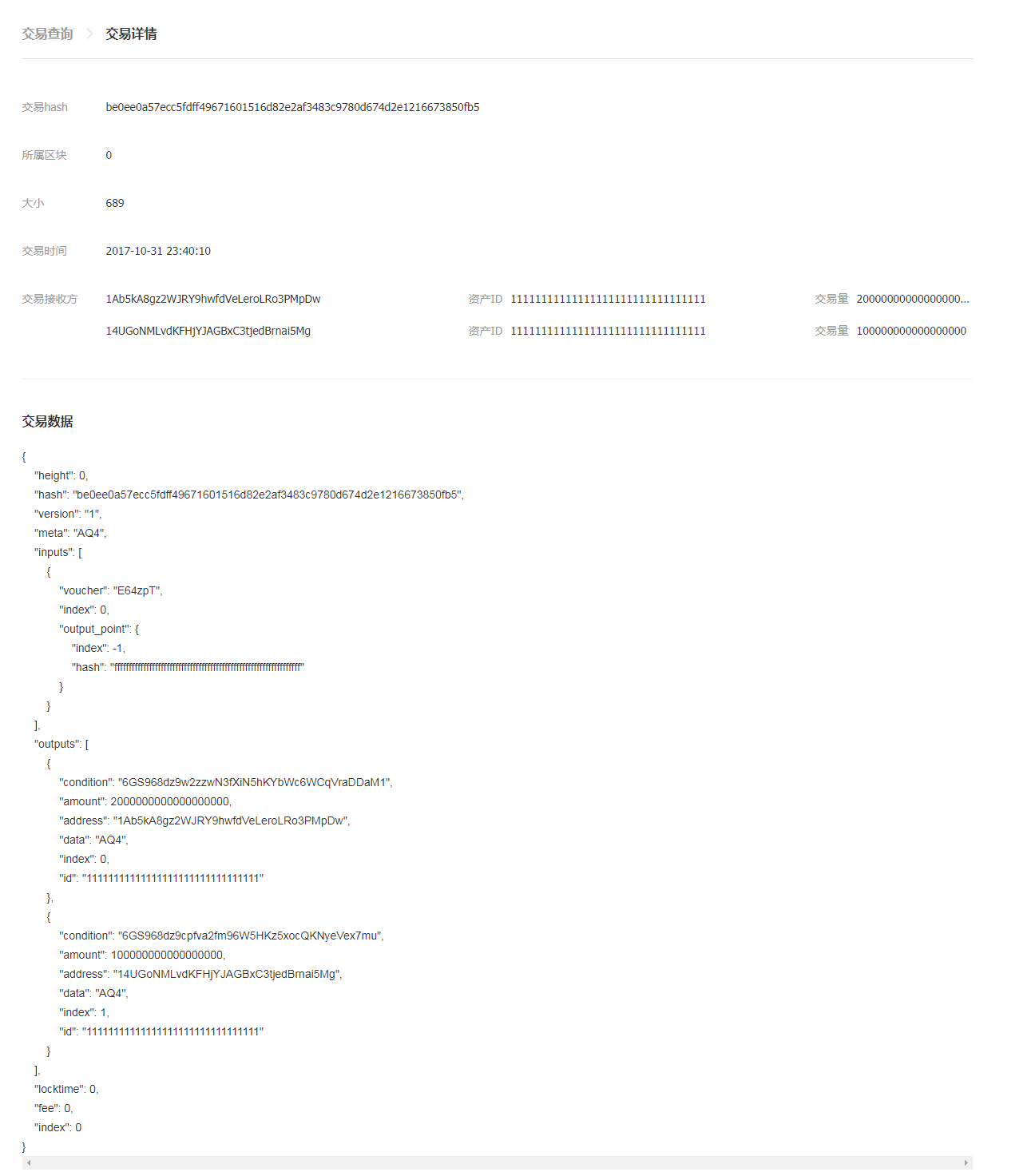 交易查询 > 交易详情

交易hash be0ee0a57ecc5fdff49671601516d82e2af3483c9780d674d2e1216673850fb5

所属区块 0

大小 689

交易时间 2017-10-31 23:40:10

交易接收方 1Ab5kA8gz2WJRY9hwfdVeLeroLRo3PMpDw 资产ID 11111111111111111111111111111111 交易量 20000000000000000...

14UGoNMLvdKFHjYJAGBxC3tjedBrnai5Mg 资产ID 11111111111111111111111111111111 交易量 100000000000000000

交易数据

{
"height": 0,
"hash": "be0ee0a57ecc5fdff49671601516d82e2af3483c9780d674d2e1216673850fb5",
"version": "1",
"meta": "AQ4",
"inputs": [
{
"voucher": "E64zpT",
"index": 0,
"output_point": {
"index": -1,
"hash": "ffffffffffffffffffffffffffffffffffffffffffffffffffffffffffffffff"
}
}
],
"outputs": [
{
"condition": "6GS968dz9w2zzwN3fXiN5hKYbWc6WCqVraDDaM1",
"amount": 2000000000000000000,
"address": "1Ab5kA8gz2WJRY9hwfdVeLeroLRo3PMpDw",
"data": "AQ4",
"index": 0,
"id": "11111111111111111111111111111111"
},
{
"condition": "6GS968dz9cpfva2fm96W5HKz5xocQKNyeVex7mu",
"amount": 100000000000000000,
"address": "14UGoNMLvdKFHjYJAGBxC3tjedBrnai5Mg",
"data": "AQ4",
"index": 1,
"id": "11111111111111111111111111111111"
}
],
"locktime": 0,
"fee": 0,
"index": 0
}